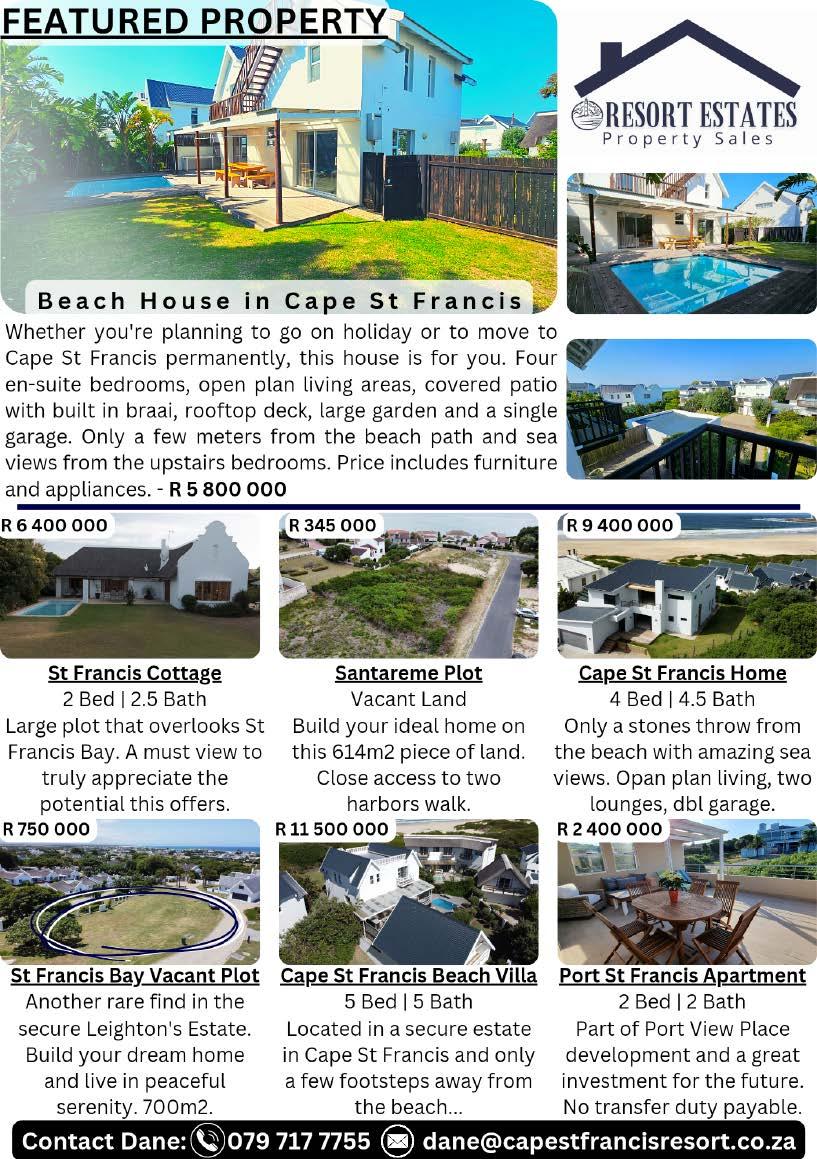 FEATURED PROPERTY

RESORT ESTATES
Property Sales

Beach House in Cape St Francis

Whether you're planning to go on holiday or to move to Cape St Francis permanently, this house is for you. Four en-suite bedrooms, open plan living areas, covered patio with built in braai, rooftop deck, large garden and a single garage. Only a few meters from the beach path and sea views from the upstairs bedrooms. Price includes furniture and appliances. - R 5 800 000

R 6 400 000

St Francis Cottage
2 Bed | 2.5 Bath
Large plot that overlooks St Francis Bay. A must view to truly appreciate the potential this offers.

R 345 000

Santareme Plot
Vacant Land
Build your ideal home on this 614m2 piece of land. Close access to two harbors walk.

R 9 400 000

Cape St Francis Home
4 Bed | 4.5 Bath
Only a stones throw from the beach with amazing sea views. Opan plan living, two lounges, dbl garage.

R 750 000

St Francis Bay Vacant Plot
Another rare find in the secure Leighton's Estate. Build your dream home and live in peaceful serenity. 700m2.

R 11 500 000

Cape St Francis Beach Villa
5 Bed | 5 Bath
Located in a secure estate in Cape St Francis and only a few footsteps away from the beach...

R 2 400 000

Port St Francis Apartment
2 Bed | 2 Bath
Part of Port View Place development and a great investment for the future. No transfer duty payable.

Contact Dane: 079 717 7755 dane@capestfrancisresort.co.za